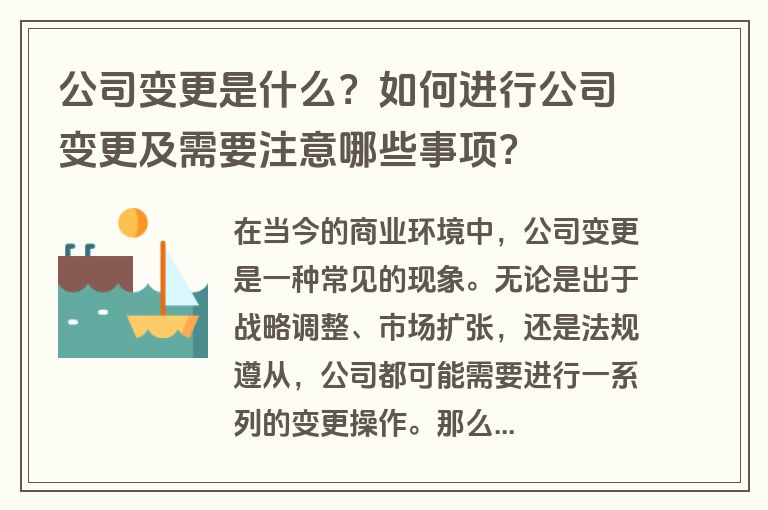 公司变更是什么？如何进行公司变更及需要注意哪些事项？

在当今的商业环境中，公司变更是一种常见的现象。无论是出于战略调整、市场扩张，还是法规遵从，公司都可能需要进行一系列的变更操作。那么...